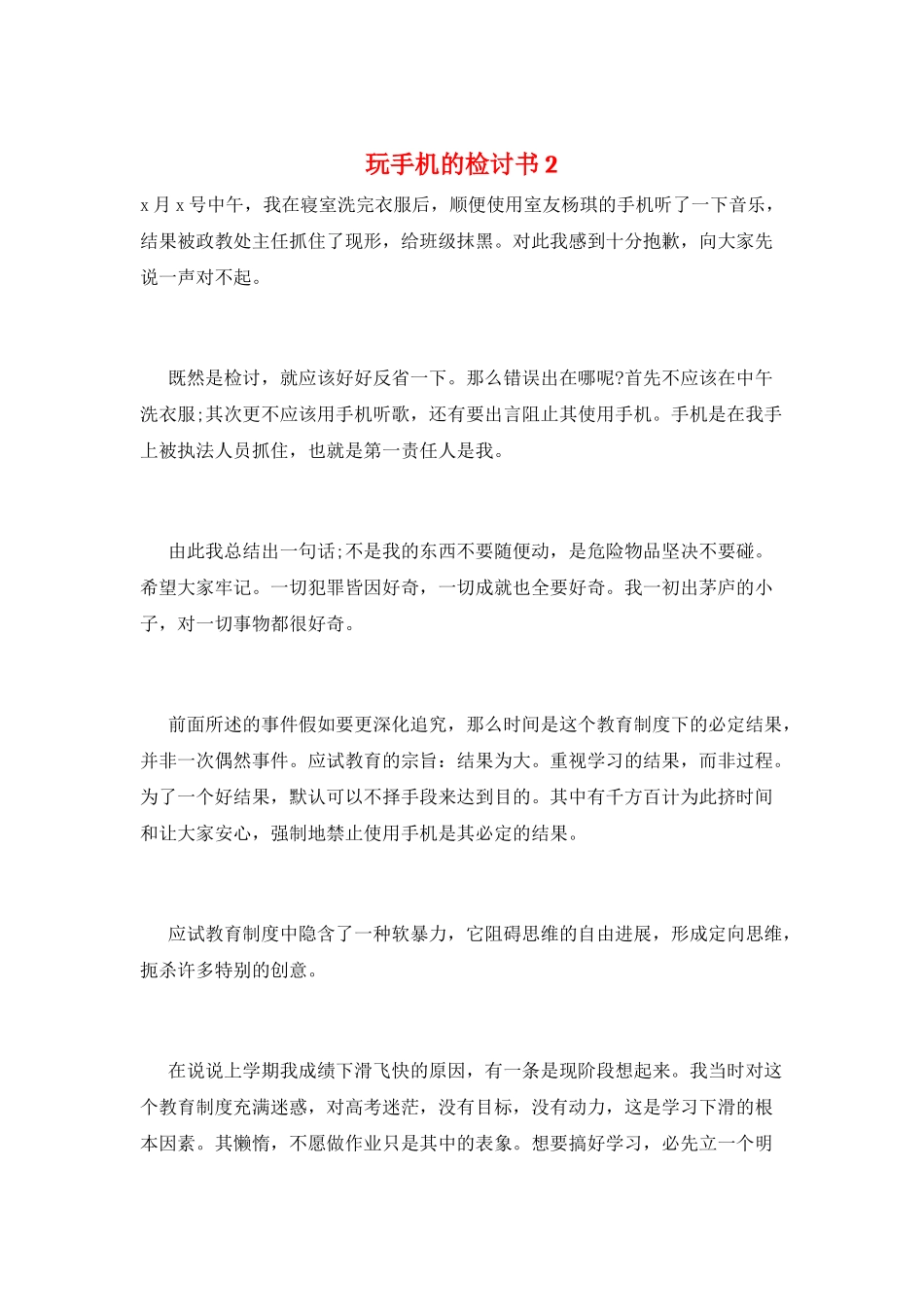 玩手机的检讨书 2

x 月 x 号中午，我在寝室洗完衣服后，顺便使用室友杨琪的手机听了一下音乐，结果被政教处主任抓住了现形，给班级抹黑。对此我感到十分抱歉，向大家先说一声对不起。

既然是检讨，就应该好好反省一下。那么错误出在哪呢?首先不应该在中午洗衣服;其次更不应该用手机听歌，还有要出言阻止其使用手机。手机是在我手上被执法人员抓住，也就是第一责任人是我。

由此我总结出一句话;不是我的东西不要随便动，是危险物品坚决不要碰。希望大家牢记。一切犯罪皆因好奇，一切成就也全要好奇。我一初出茅庐的小子，对一切事物都很好奇。

前面所述的事件假如要更深化追究，那么时间是这个教育制度下的必定结果，并非一次偶然事件。应试教育的宗旨：结果为大。重视学习的结果，而非过程。为了一个好结果，默认可以不择手段来达到目的。其中有千方百计为此挤时间和让大家安心，强制地禁止使用手机是其必定的结果。

应试教育制度中隐含了一种软暴力，它阻碍思维的自由进展，形成定向思维，扼杀许多特别的创意。

在说说上学期我成绩下滑飞快的原因，有一条是现阶段想起来。我当时对这个教育制度充满迷惑，对高考迷茫，没有目标，没有动力，这是学习下滑的根本因素。其懒惰，不愿做作业只是其中的表象。想要搞好学习，必先立一个明